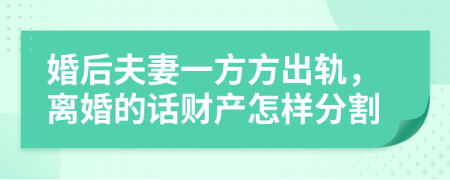 婚后夫妻一方方出轨，离婚的话财产怎样分割